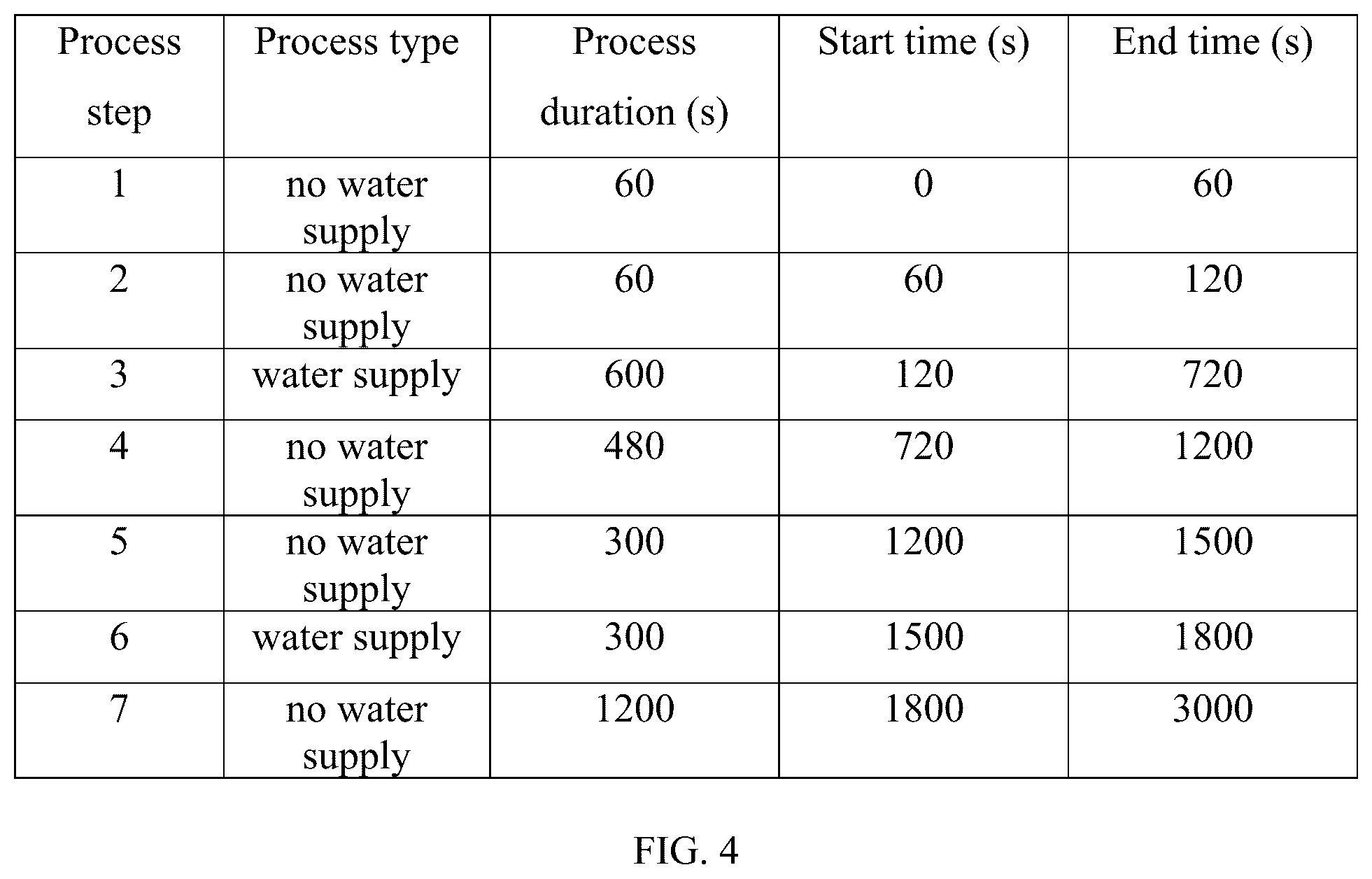 | Process step | Process type | Process duration (s) | Start time (s) | End time (s) |
|---|---|---|---|---|
| 1 | no water supply | 60 | 0 | 60 |
| 2 | no water supply | 60 | 60 | 120 |
| 3 | water supply | 600 | 120 | 720 |
| 4 | no water supply | 480 | 720 | 1200 |
| 5 | no water supply | 300 | 1200 | 1500 |
| 6 | water supply | 300 | 1500 | 1800 |
| 7 | no water supply | 1200 | 1800 | 3000 |

FIG. 4